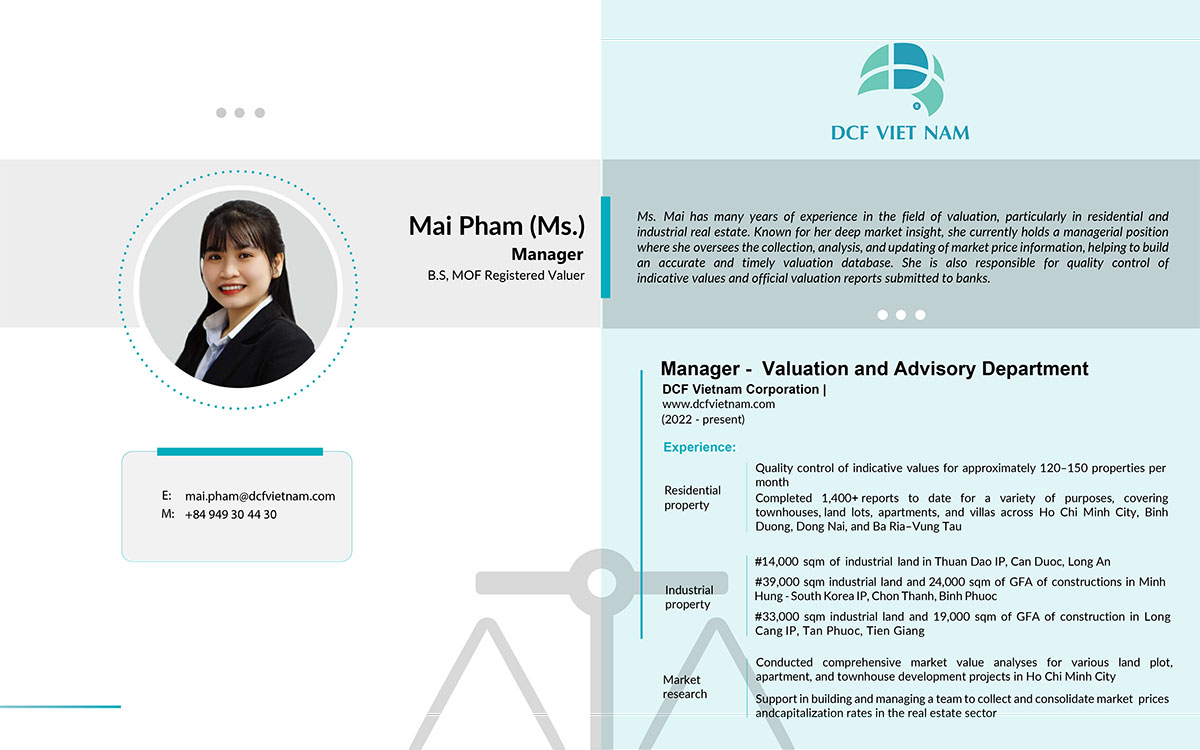 DCF VIET NAM

Mai Pham (Ms.)
Manager
B.S, MOF Registered Valuer

Ms. Mai has many years of experience in the field of valuation, particularly in residential and industrial real estate. Known for her deep market insight, she currently holds a managerial position where she oversees the collection, analysis, and updating of market price information, helping to build an accurate and timely valuation database. She is also responsible for quality control of indicative values and official valuation reports submitted to banks.

E: mai.pham@dcfvietnam.com
M: +84 949 30 44 30

Manager - Valuation and Advisory Department
DCF Vietnam Corporation |
www.dcfvietnam.com
(2022 - present)

Experience:

Residential property

Quality control of indicative values for approximately 120–150 properties per month

Completed 1,400+ reports to date for a variety of purposes, covering townhouses, land lots, apartments, and villas across Ho Chi Minh City, Binh Duong, Dong Nai, and Ba Ria–Vung Tau

Industrial property

#14,000 sqm of industrial land in Thuan Dao IP, Can Duoc, Long An

#39,000 sqm industrial land and 24,000 sqm of GFA of constructions in Minh Hung - South Korea IP, Chon Thanh, Binh Phuoc

#33,000 sqm industrial land and 19,000 sqm of GFA of construction in Long Cang IP, Tan Phuoc, Tien Giang

Market research

Conducted comprehensive market value analyses for various land plot, apartment, and townhouse development projects in Ho Chi Minh City

Support in building and managing a team to collect and consolidate market prices andcapitalization rates in the real estate sector